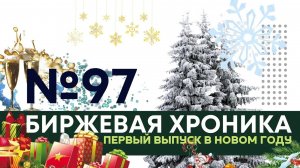 №97

БИРЖЕВАЯ ХРОНИКА
ПЕРВЫЙ ВЫПУСК В НОВОМ ГОДУ